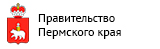 Правительство
Пермского края